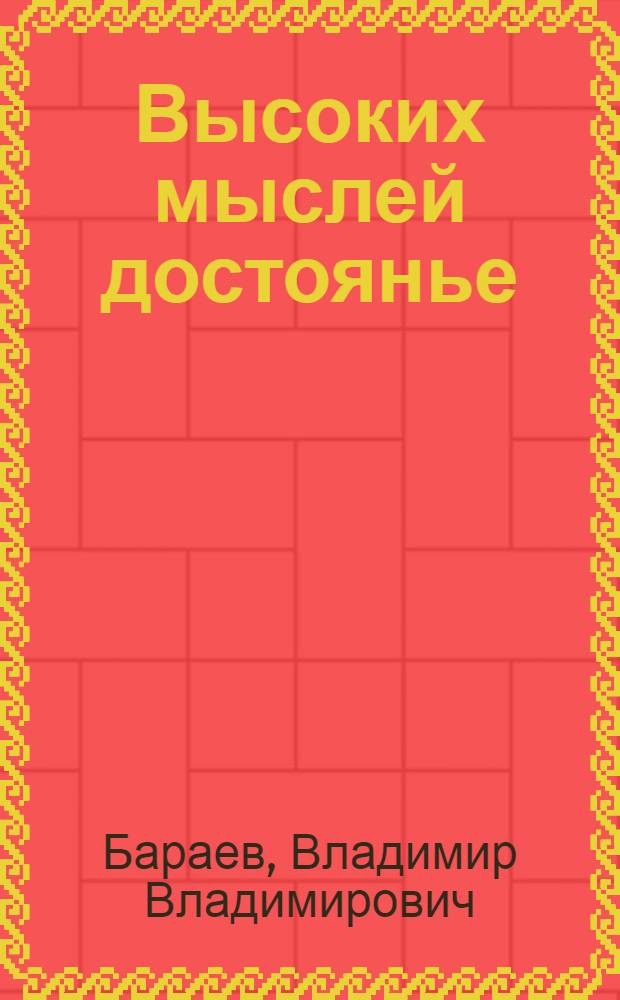 Высоких мыслей достоянье

Бараев, Владимир Владимирович